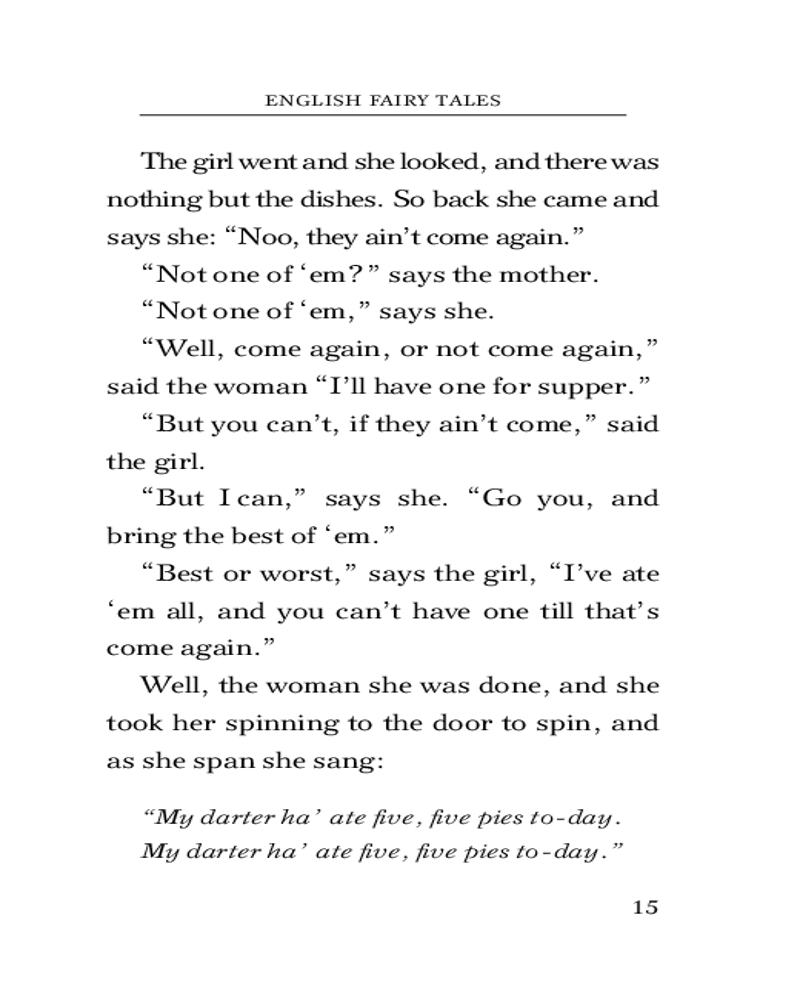 ENGLISH FAIRY TALES

The girl went and she looked, and there was nothing but the dishes. So back she came and says she: "Noo, they ain't come again."

"Not one of 'em?" says the mother.

"Not one of 'em," says she.

"Well, come again, or not come again," said the woman "I'll have one for supper."

"But you can't, if they ain't come," said the girl.

"But I can," says she. "Go you, and bring the best of 'em."

"Best or worst," says the girl, "I've ate 'em all, and you can't have one till that's come again."

Well, the woman she was done, and she took her spinning to the door to spin, and as she span she sang:

"My darter ha' ate five, five pies to-day.
My darter ha' ate five, five pies to-day."

15